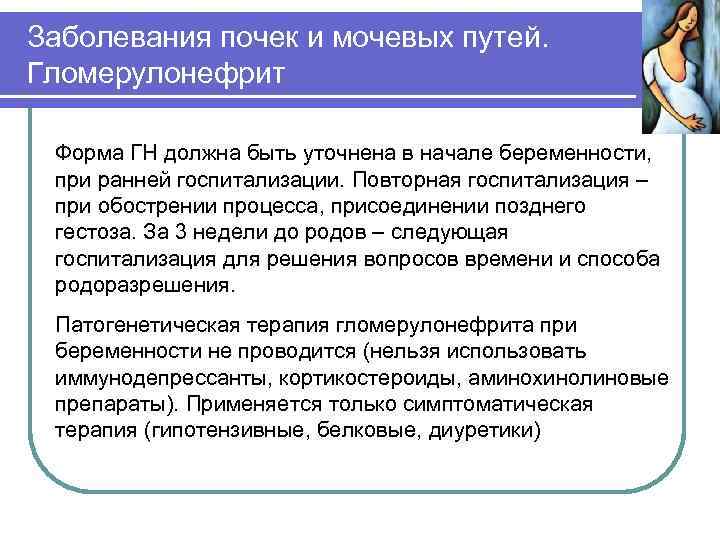 Заболевания почек и мочевых путей. Гломерулонефрит

Форма ГН должна быть уточнена в начале беременности, при ранней госпитализации. Повторная госпитализация – при обострении процесса, присоединении позднего гестоза. За 3 недели до родов – следующая госпитализация для решения вопросов времени и способа родоразрешения.

Патогенетическая терапия гломерулонефрита при беременности не проводится (нельзя использовать иммунодепрессанты, кортикостероиды, аминохинолиновые препараты). Применяется только симптоматическая терапия (гипотензивные, белковые, диуретики)